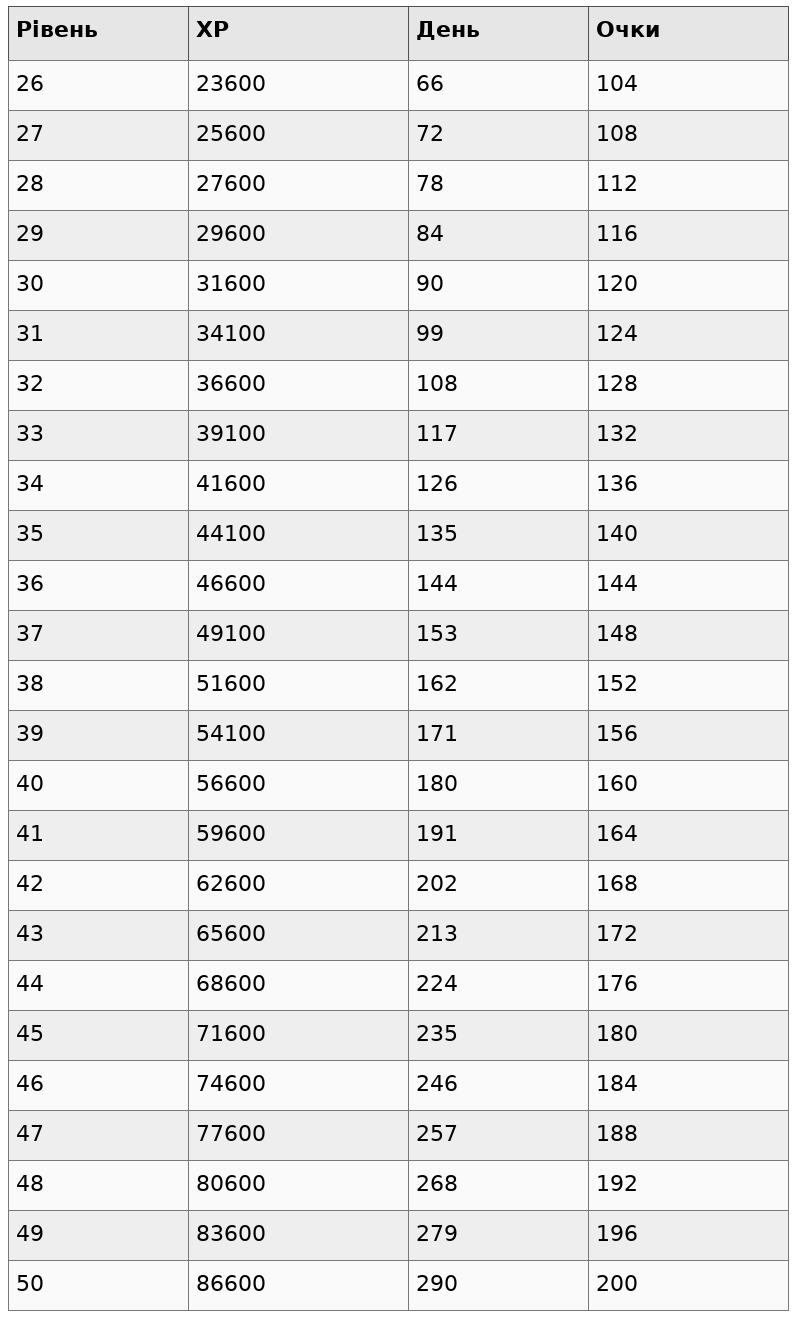 | Рівень | XP | День | Очки |
|---|---|---|---|
| 26 | 23600 | 66 | 104 |
| 27 | 25600 | 72 | 108 |
| 28 | 27600 | 78 | 112 |
| 29 | 29600 | 84 | 116 |
| 30 | 31600 | 90 | 120 |
| 31 | 34100 | 99 | 124 |
| 32 | 36600 | 108 | 128 |
| 33 | 39100 | 117 | 132 |
| 34 | 41600 | 126 | 136 |
| 35 | 44100 | 135 | 140 |
| 36 | 46600 | 144 | 144 |
| 37 | 49100 | 153 | 148 |
| 38 | 51600 | 162 | 152 |
| 39 | 54100 | 171 | 156 |
| 40 | 56600 | 180 | 160 |
| 41 | 59600 | 191 | 164 |
| 42 | 62600 | 202 | 168 |
| 43 | 65600 | 213 | 172 |
| 44 | 68600 | 224 | 176 |
| 45 | 71600 | 235 | 180 |
| 46 | 74600 | 246 | 184 |
| 47 | 77600 | 257 | 188 |
| 48 | 80600 | 268 | 192 |
| 49 | 83600 | 279 | 196 |
| 50 | 86600 | 290 | 200 |